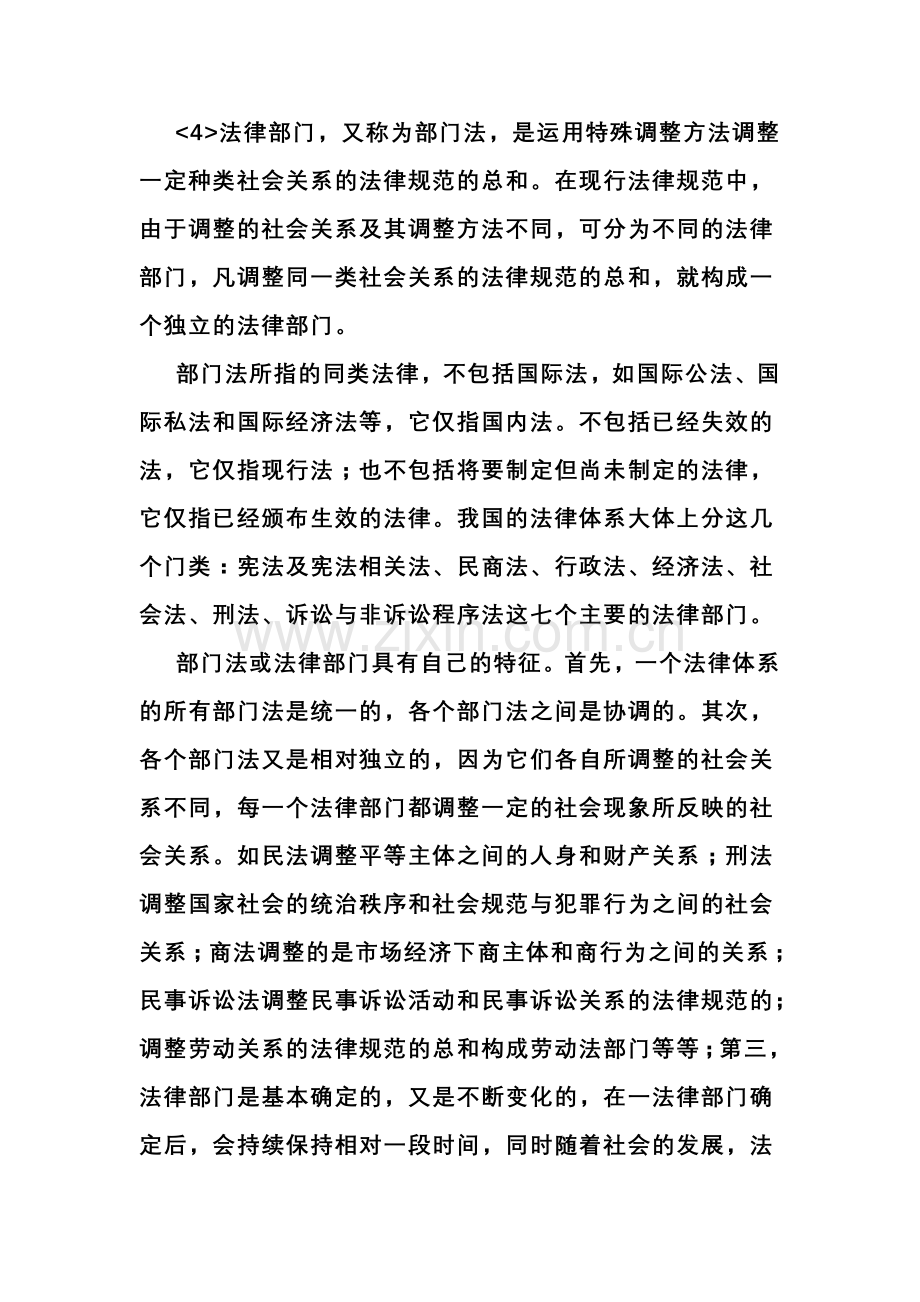 <4>法律部门，又称为部门法，是运用特殊调整方法调整一定种类社会关系的法律规范的总和。在现行法律规范中，由于调整的社会关系及其调整方法不同，可分为不同的法律部门，凡调整同一类社会关系的法律规范的总和，就构成一个独立的法律部门。

部门法所指的同类法律，不包括国际法，如国际公法、国际私法和国际经济法等，它仅指国内法。不包括已经失效的法，它仅指现行法；也不包括将要制定但尚未制定的法律，它仅指已经颁布生效的法律。我国的法律体系大体上分这几个门类：宪法及宪法相关法、民商法、行政法、经济法、社会法、刑法、诉讼与非诉讼程序法这七个主要的法律部门。

部门法或法律部门具有自己的特征。首先，一个法律体系的所有部门法是统一的，各个部门法之间是协调的。其次，各个部门法又是相对独立的，因为它们各自所调整的社会关系不同，每一个法律部门都调整一定的社会现象所反映的社会关系。如民法调整平等主体之间的人身和财产关系；刑法调整国家社会的统治秩序和社会规范与犯罪行为之间的社会关系；商法调整的是市场经济下商主体和商行为之间的关系；民事诉讼法调整民事诉讼活动和民事诉讼关系的法律规范的；调整劳动关系的法律规范的总和构成劳动法部门等等；第三，法律部门是基本确定的，又是不断变化的，在一法律部门确定后，会持续保持相对一段时间，同时随着社会的发展，法

www.zixin.com.cn